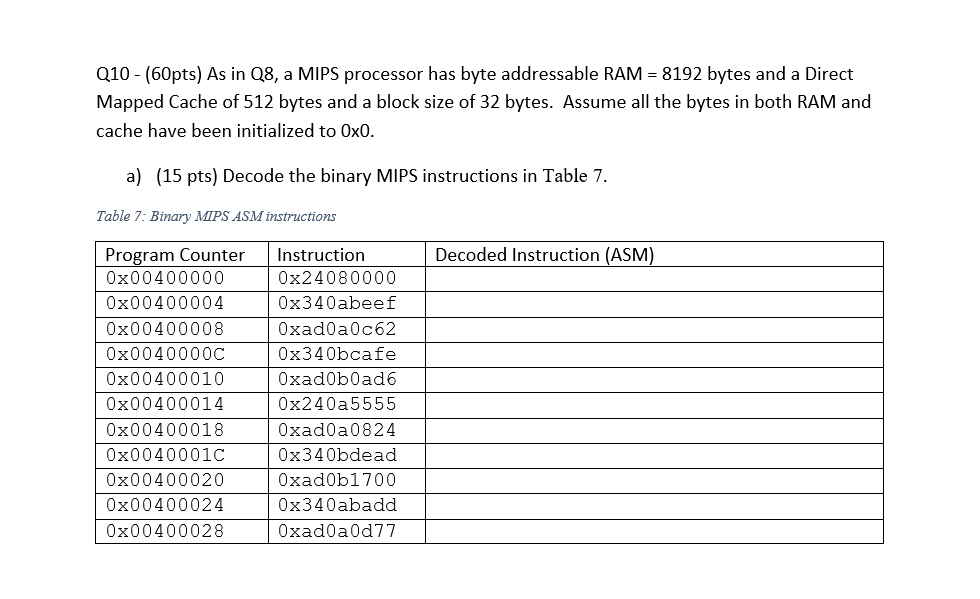 Q10 - (60pts) As in Q8, a MIPS processor has byte addressable RAM = 8192 bytes and a Direct Mapped Cache of 512 bytes and a block size of 32 bytes. Assume all the bytes in both RAM and cache have been initialized to 0x0.

a) (15 pts) Decode the binary MIPS instructions in Table 7.

Table 7: Binary MIPS ASM instructions

| Program Counter | Instruction | Decoded Instruction (ASM) |
|---|---|---|
| 0x00400000 | 0x24080000 | |
| 0x00400004 | 0x340abeef | |
| 0x00400008 | 0xad0a0c62 | |
| 0x0040000C | 0x340bcafe | |
| 0x00400010 | 0xad0b0ad6 | |
| 0x00400014 | 0x240a5555 | |
| 0x00400018 | 0xad0a0824 | |
| 0x0040001C | 0x340bdead | |
| 0x00400020 | 0xad0b1700 | |
| 0x00400024 | 0x340abadd | |
| 0x00400028 | 0xad0a0d77 | |